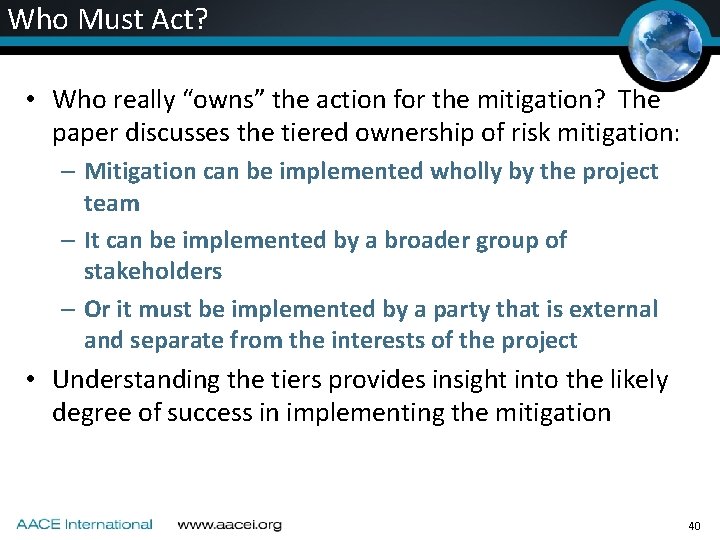 Who Must Act?

• Who really “owns” the action for the mitigation? The paper discusses the tiered ownership of risk mitigation:
– Mitigation can be implemented wholly by the project team
– It can be implemented by a broader group of stakeholders
– Or it must be implemented by a party that is external and separate from the interests of the project
• Understanding the tiers provides insight into the likely degree of success in implementing the mitigation

AACE International www.aacei.org 40